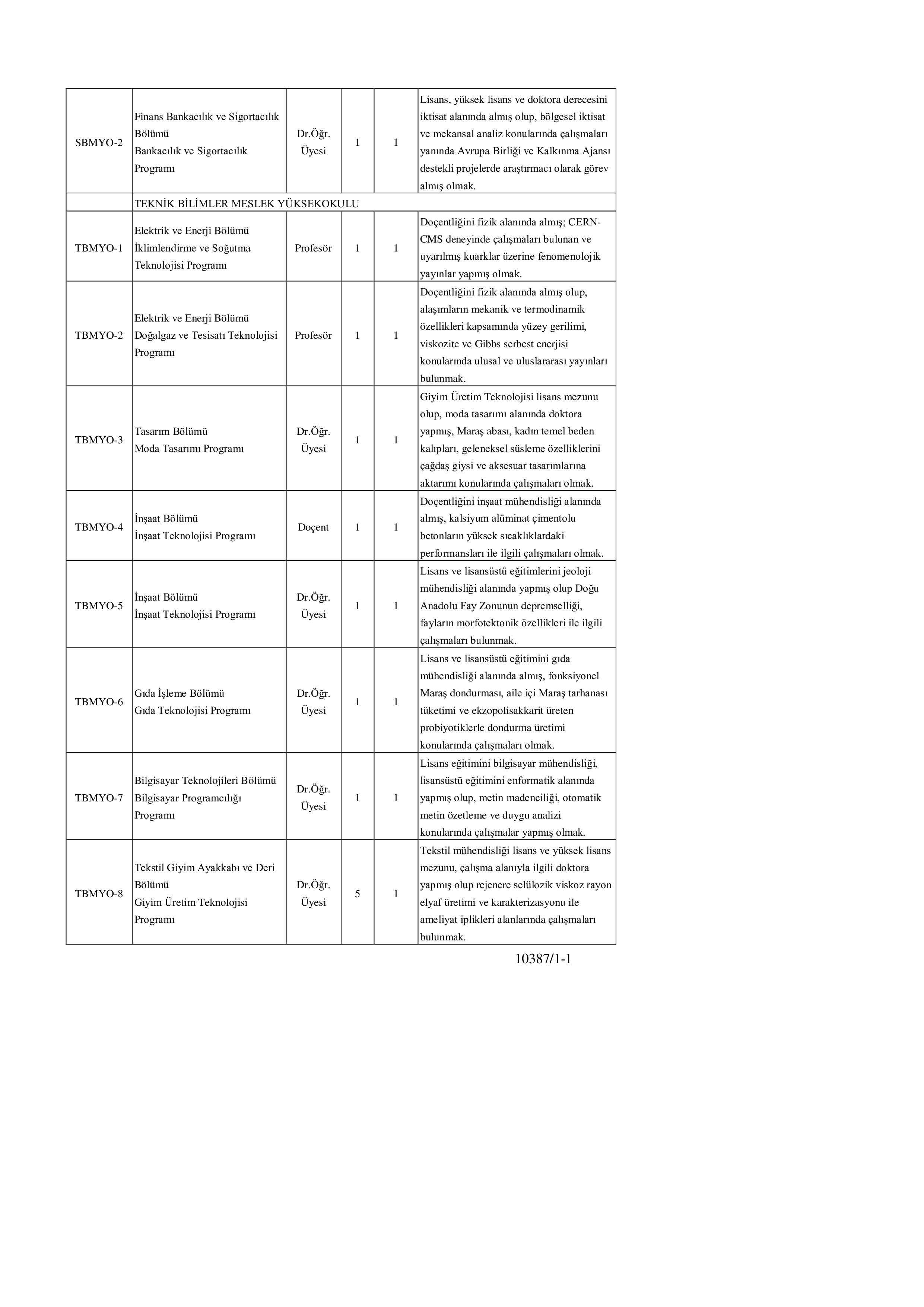 | | | | | | |
|---|---|---|---|---|---|
| SBMYO-2 | Finans Bankacılık ve Sigortacılık Bölümü Bankacılık ve Sigortacılık Programı | Dr.Öğr. Üyesi | 1 | 1 | Lisans, yüksek lisans ve doktora derecesini iktisat alanında almış olup, bölgesel iktisat ve mekansal analiz konularında çalışmaları yanında Avrupa Birliği ve Kalkınma Ajansı destekli projelerde araştırmacı olarak görev almış olmak. |
| | TEKNİK BİLİMLER MESLEK YÜKSEKOKULU | | | | |
| TBMYO-1 | Elektrik ve Enerji Bölümü İklimlendirme ve Soğutma Teknolojisi Programı | Profesör | 1 | 1 | Doçentliğini fizik alanında almış; CERN-CMS deneyinde çalışmaları bulunan ve uyarılmış kuarklar üzerine fenomenolojik yayınlar yapmış olmak. |
| TBMYO-2 | Elektrik ve Enerji Bölümü Doğalgaz ve Tesisatı Teknolojisi Programı | Profesör | 1 | 1 | Doçentliğini fizik alanında almış olup, alaşımların mekanik ve termodinamik özellikleri kapsamında yüzey gerilimi, viskozite ve Gibbs serbest enerjisi konularında ulusal ve uluslararası yayınları bulunmak. |
| TBMYO-3 | Tasarım Bölümü Moda Tasarımı Programı | Dr.Öğr. Üyesi | 1 | 1 | Giyim Üretim Teknolojisi lisans mezunu olup, moda tasarımı alanında doktora yapmış, Maraş abası, kadın temel beden kalıpları, geleneksel süsleme özelliklerini çağdaş giysi ve aksesuar tasarımlarına aktarımı konularında çalışmaları olmak. |
| TBMYO-4 | İnşaat Bölümü İnşaat Teknolojisi Programı | Doçent | 1 | 1 | Doçentliğini inşaat mühendisliği alanında almış, kalsiyum alüminat çimentolu betonların yüksek sıcaklıklardaki performansları ile ilgili çalışmaları olmak. |
| TBMYO-5 | İnşaat Bölümü İnşaat Teknolojisi Programı | Dr.Öğr. Üyesi | 1 | 1 | Lisans ve lisansüstü eğitimlerini jeoloji mühendisliği alanında yapmış olup Doğu Anadolu Fay Zonunun depremselliği, fayların morfotektonik özellikleri ile ilgili çalışmaları bulunmak. |
| TBMYO-6 | Gıda İşleme Bölümü Gıda Teknolojisi Programı | Dr.Öğr. Üyesi | 1 | 1 | Lisans ve lisansüstü eğitimini gıda mühendisliği alanında almış, fonksiyonel Maraş dondurması, aile içi Maraş tarhanası tüketimi ve ekzopolisakkarit üreten probiyotiklerle dondurma üretimi konularında çalışmaları olmak. |
| TBMYO-7 | Bilgisayar Teknolojileri Bölümü Bilgisayar Programcılığı Programı | Dr.Öğr. Üyesi | 1 | 1 | Lisans eğitimini bilgisayar mühendisliği, lisansüstü eğitimini enformatik alanında yapmış olup, metin madenciliği, otomatik metin özetleme ve duygu analizi konularında çalışmalar yapmış olmak. |
| TBMYO-8 | Tekstil Giyim Ayakkabı ve Deri Bölümü Giyim Üretim Teknolojisi Programı | Dr.Öğr. Üyesi | 5 | 1 | Tekstil mühendisliği lisans ve yüksek lisans mezunu, çalışma alanıyla ilgili doktora yapmış olup rejenere selülozik viskoz rayon elyaf üretimi ve karakterizasyonu ile ameliyat iplikleri alanlarında çalışmaları bulunmak. |

10387/1-1